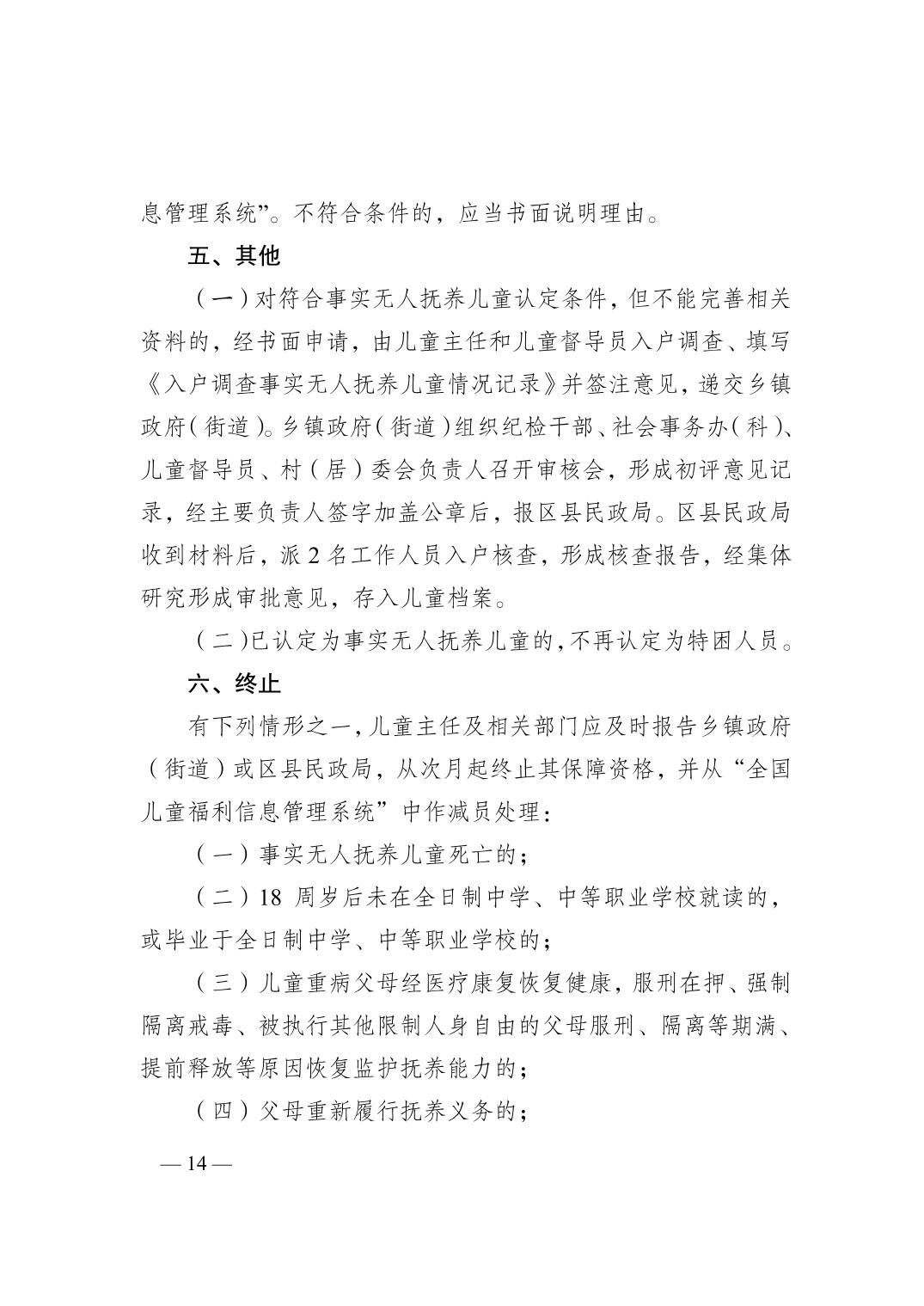 息管理系统”。不符合条件的，应当书面说明理由。

五、其他

（一）对符合事实无人抚养儿童认定条件，但不能完善相关资料的，经书面申请，由儿童主任和儿童督导员入户调查、填写《入户调查事实无人抚养儿童情况记录》并签注意见，递交乡镇政府（街道）。乡镇政府（街道）组织纪检干部、社会事务办（科）、儿童督导员、村（居）委会负责人召开审核会，形成初评意见记录，经主要负责人签字加盖公章后，报区县民政局。区县民政局收到材料后，派 2 名工作人员入户核查，形成核查报告，经集体研究形成审批意见，存入儿童档案。

（二）已认定为事实无人抚养儿童的，不再认定为特困人员。

六、终止

有下列情形之一，儿童主任及相关部门应及时报告乡镇政府（街道）或区县民政局，从次月起终止其保障资格，并从“全国儿童福利信息管理系统”中作减员处理：

（一）事实无人抚养儿童死亡的；

（二）18 周岁后未在全日制中学、中等职业学校就读的，或毕业于全日制中学、中等职业学校的；

（三）儿童重病父母经医疗康复恢复健康，服刑在押、强制隔离戒毒、被执行其他限制人身自由的父母服刑、隔离等期满、提前释放等原因恢复监护抚养能力的；

（四）父母重新履行抚养义务的；

— 14 —